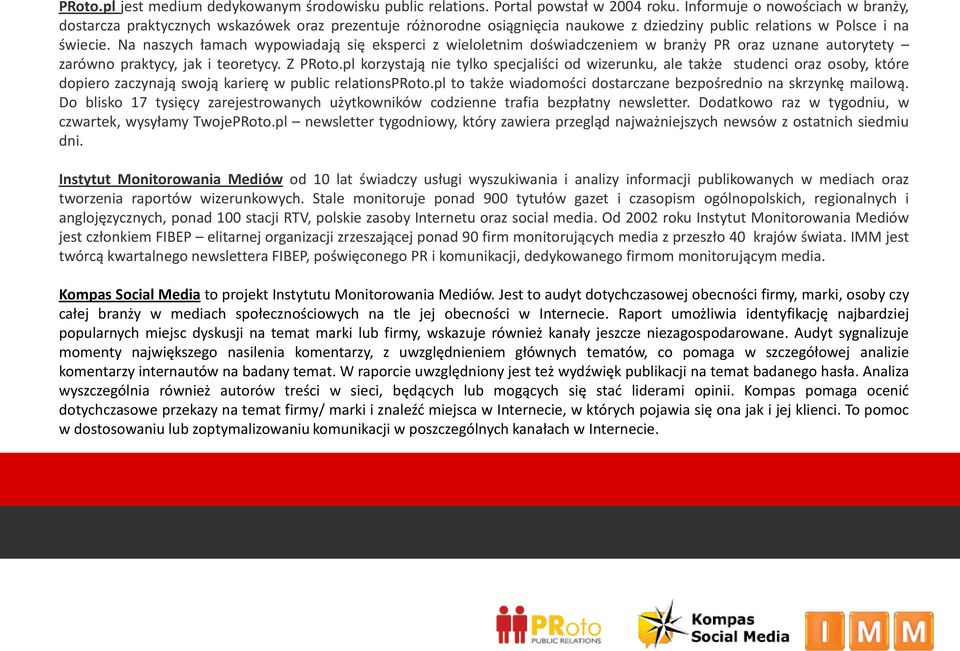 PRoto.pl jest medium dedykowanym środowisku public relations. Portal powstał w 2004 roku. Informuje o nowościach w branży, dostarcza praktycznych wskazówek oraz prezentuje różnorodne osiągnięcia naukowe z dziedziny public relations w Polsce i na świecie. Na naszych łamach wypowiadają się eksperci z wieloletnim doświadczeniem w branży PR oraz uznane autorytety – zarówno praktycy, jak i teoretycy. Z PRoto.pl korzystają nie tylko specjaliści od wizerunku, ale także studenci oraz osoby, które dopiero zaczynają swoją karierę w public relationsPRoto.pl to także wiadomości dostarczane bezpośrednio na skrzynkę mailową. Do blisko 17 tysięcy zarejestrowanych użytkowników codzienne trafia bezpłatny newsletter. Dodatkowo raz w tygodniu, w czwartek, wysyłamy TwojePRoto.pl – newsletter tygodniowy, który zawiera przegląd najważniejszych newsów z ostatnich siedmiu dni.

Instytut Monitorowania Mediów od 10 lat świadczy usługi wyszukiwania i analizy informacji publikowanych w mediach oraz tworzenia raportów wizerunkowych. Stale monitoruje ponad 900 tytułów gazet i czasopism ogólnopolskich, regionalnych i anglojęzycznych, ponad 100 stacji RTV, polskie zasoby Internetu oraz social media. Od 2002 roku Instytut Monitorowania Mediów jest członkiem FIBEP – elitarnej organizacji zrzeszającej ponad 90 firm monitorujących media z przeszło 40 krajów świata. IMM jest twórcą kwartalnego newslettera FIBEP, poświęconego PR i komunikacji, dedykowanego firmom monitorującym media.

Kompas Social Media to projekt Instytutu Monitorowania Mediów. Jest to audyt dotychczasowej obecności firmy, marki, osoby czy całej branży w mediach społecznościowych na tle jej obecności w Internecie. Raport umożliwia identyfikację najbardziej popularnych miejsc dyskusji na temat marki lub firmy, wskazuje również kanały jeszcze niezagospodarowane. Audyt sygnalizuje momenty największego nasilenia komentarzy, z uwzględnieniem głównych tematów, co pomaga w szczegółowej analizie komentarzy internautów na badany temat. W raporcie uwzględniony jest też wydźwięk publikacji na temat badanego hasła. Analiza wyszczególnia również autorów treści w sieci, będących lub mogących się stać liderami opinii. Kompas pomaga ocenić dotychczasowe przekazy na temat firmy/ marki i znaleźć miejsca w Internecie, w których pojawia się ona jak i jej klienci. To pomoc w dostosowaniu lub zoptymalizowaniu komunikacji w poszczególnych kanałach w Internecie.

PRoto PUBLIC RELATIONS

Kompas Social Media

IMM